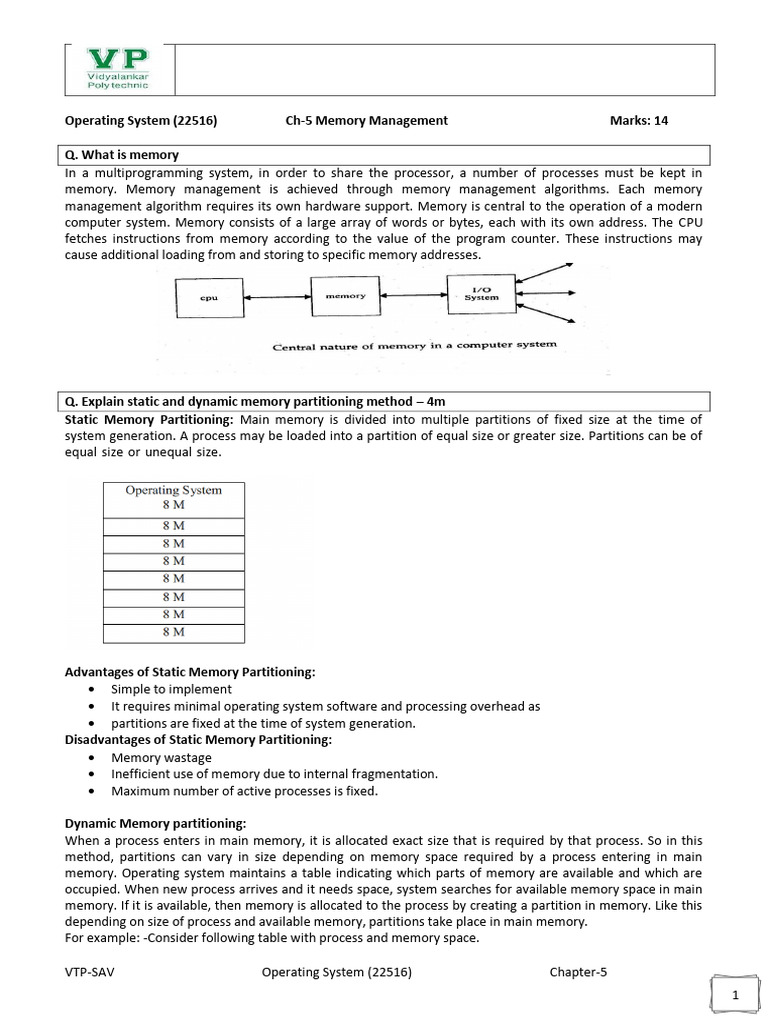 VP
Vidyalankar Polytechnic

Operating System (22516) Ch-5 Memory Management Marks: 14

Q. What is memory

In a multiprogramming system, in order to share the processor, a number of processes must be kept in memory. Memory management is achieved through memory management algorithms. Each memory management algorithm requires its own hardware support. Memory is central to the operation of a modern computer system. Memory consists of a large array of words or bytes, each with its own address. The CPU fetches instructions from memory according to the value of the program counter. These instructions may cause additional loading from and storing to specific memory addresses.

cpu
memory
I/O System
Central nature of memory in a computer system

Q. Explain static and dynamic memory partitioning method – 4m

Static Memory Partitioning: Main memory is divided into multiple partitions of fixed size at the time of system generation. A process may be loaded into a partition of equal size or greater size. Partitions can be of equal size or unequal size.

| Operating System 8 M |
|---|
| 8 M |
| 8 M |
| 8 M |
| 8 M |
| 8 M |
| 8 M |
| 8 M |

Advantages of Static Memory Partitioning:
• Simple to implement
• It requires minimal operating system software and processing overhead as
• partitions are fixed at the time of system generation.

Disadvantages of Static Memory Partitioning:
• Memory wastage
• Inefficient use of memory due to internal fragmentation.
• Maximum number of active processes is fixed.

Dynamic Memory partitioning:
When a process enters in main memory, it is allocated exact size that is required by that process. So in this method, partitions can vary in size depending on memory space required by a process entering in main memory. Operating system maintains a table indicating which parts of memory are available and which are occupied. When new process arrives and it needs space, system searches for available memory space in main memory. If it is available, then memory is allocated to the process by creating a partition in memory. Like this depending on size of process and available memory, partitions take place in main memory.
For example: -Consider following table with process and memory space.

VTP-SAV Operating System (22516) Chapter-5

1